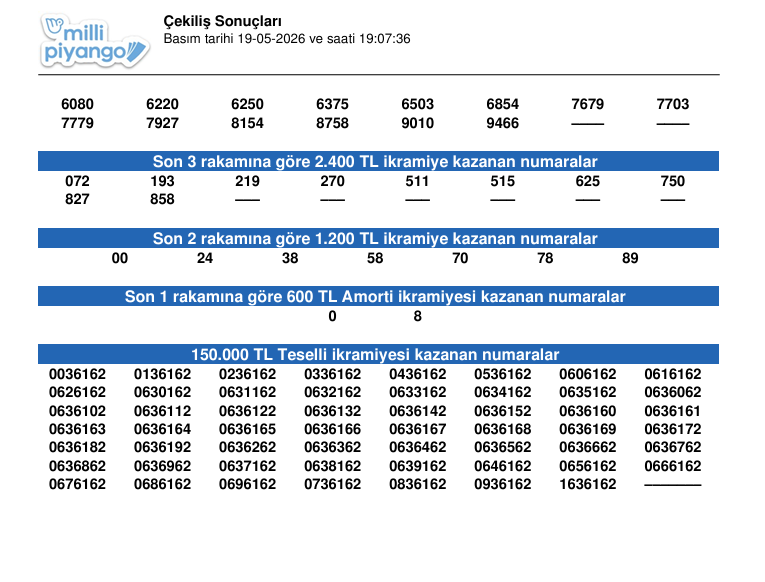 milli piyango

Çekiliş Sonuçları
Basım tarihi 19-05-2026 ve saati 19:07:36

| 6080 | 6220 | 6250 | 6375 | 6503 | 6854 | 7679 | 7703 |
|---|---|---|---|---|---|---|---|
| 7779 | 7927 | 8154 | 8758 | 9010 | 9466 | —— | —— |

Son 3 rakamına göre 2.400 TL ikramiye kazanan numaralar

| 072 | 193 | 219 | 270 | 511 | 515 | 625 | 750 |
|---|---|---|---|---|---|---|---|
| 827 | 858 | —— | —— | —— | —— | —— | —— |

Son 2 rakamına göre 1.200 TL ikramiye kazanan numaralar

00 24 38 58 70 78 89

Son 1 rakamına göre 600 TL Amorti ikramiyesi kazanan numaralar

0 8

150.000 TL Teselli ikramiyesi kazanan numaralar

| 0036162 | 0136162 | 0236162 | 0336162 | 0436162 | 0536162 | 0606162 | 0616162 |
|---|---|---|---|---|---|---|---|
| 0626162 | 0630162 | 0631162 | 0632162 | 0633162 | 0634162 | 0635162 | 0636062 |
| 0636102 | 0636112 | 0636122 | 0636132 | 0636142 | 0636152 | 0636160 | 0636161 |
| 0636163 | 0636164 | 0636165 | 0636166 | 0636167 | 0636168 | 0636169 | 0636172 |
| 0636182 | 0636192 | 0636262 | 0636362 | 0636462 | 0636562 | 0636662 | 0636762 |
| 0636862 | 0636962 | 0637162 | 0638162 | 0639162 | 0646162 | 0656162 | 0666162 |
| 0676162 | 0686162 | 0696162 | 0736162 | 0836162 | 0936162 | 1636162 | ———— |